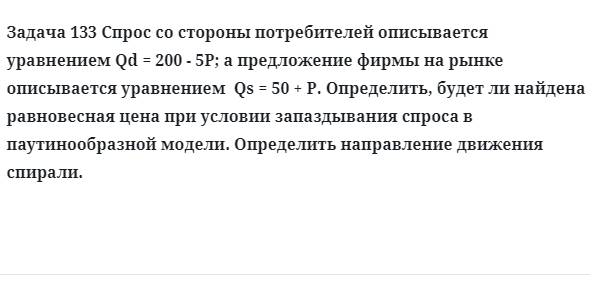 Задача 133 Спрос со стороны потребителей описывается уравнением Qd = 200 - 5P; а предложение фирмы на рынке описывается уравнением Qs = 50 + P. Определить, будет ли найдена равновесная цена при условии запаздывания спроса в паутинообразной модели. Определить направление движения спирали.